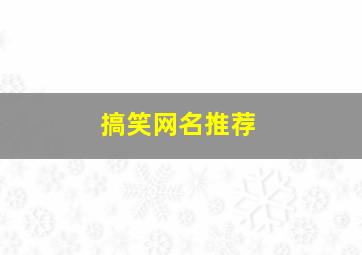 搞笑网名推荐